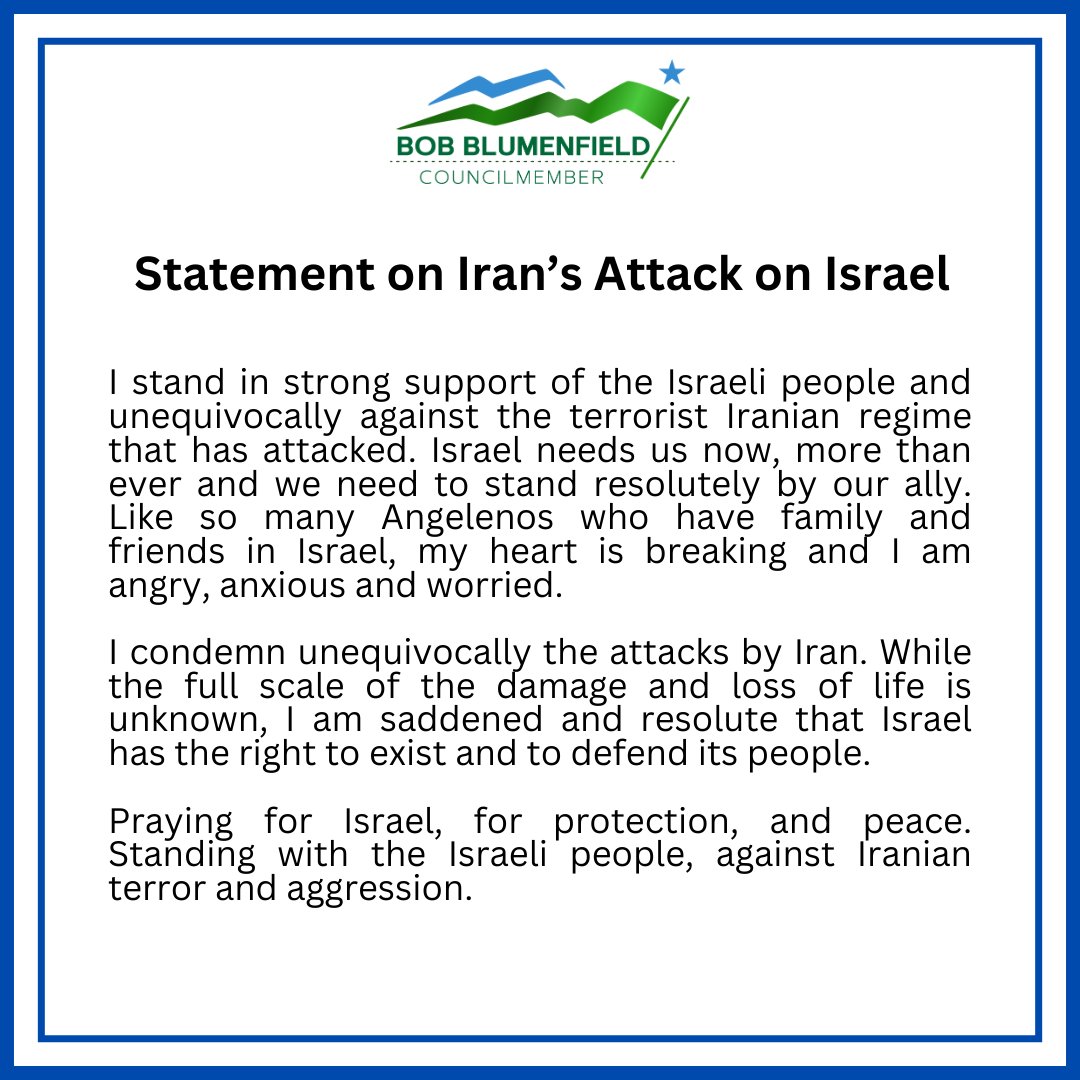 BOB BLUMENFIELD
COUNCILMEMBER

Statement on Iran's Attack on Israel

I stand in strong support of the Israeli people and unequivocally against the terrorist Iranian regime that has attacked. Israel needs us now, more than ever and we need to stand resolutely by our ally. Like so many Angelenos who have family and friends in Israel, my heart is breaking and I am angry, anxious and worried.

I condemn unequivocally the attacks by Iran. While the full scale of the damage and loss of life is unknown, I am saddened and resolute that Israel has the right to exist and to defend its people.

Praying for Israel, for protection, and peace. Standing with the Israeli people, against Iranian terror and aggression.